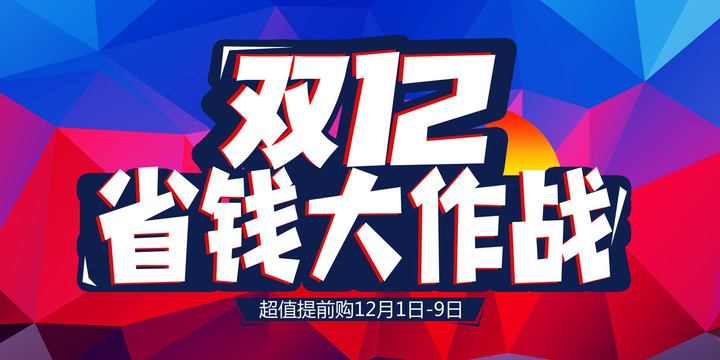 双12
省钱大作战
超值提前购12月1日-9日